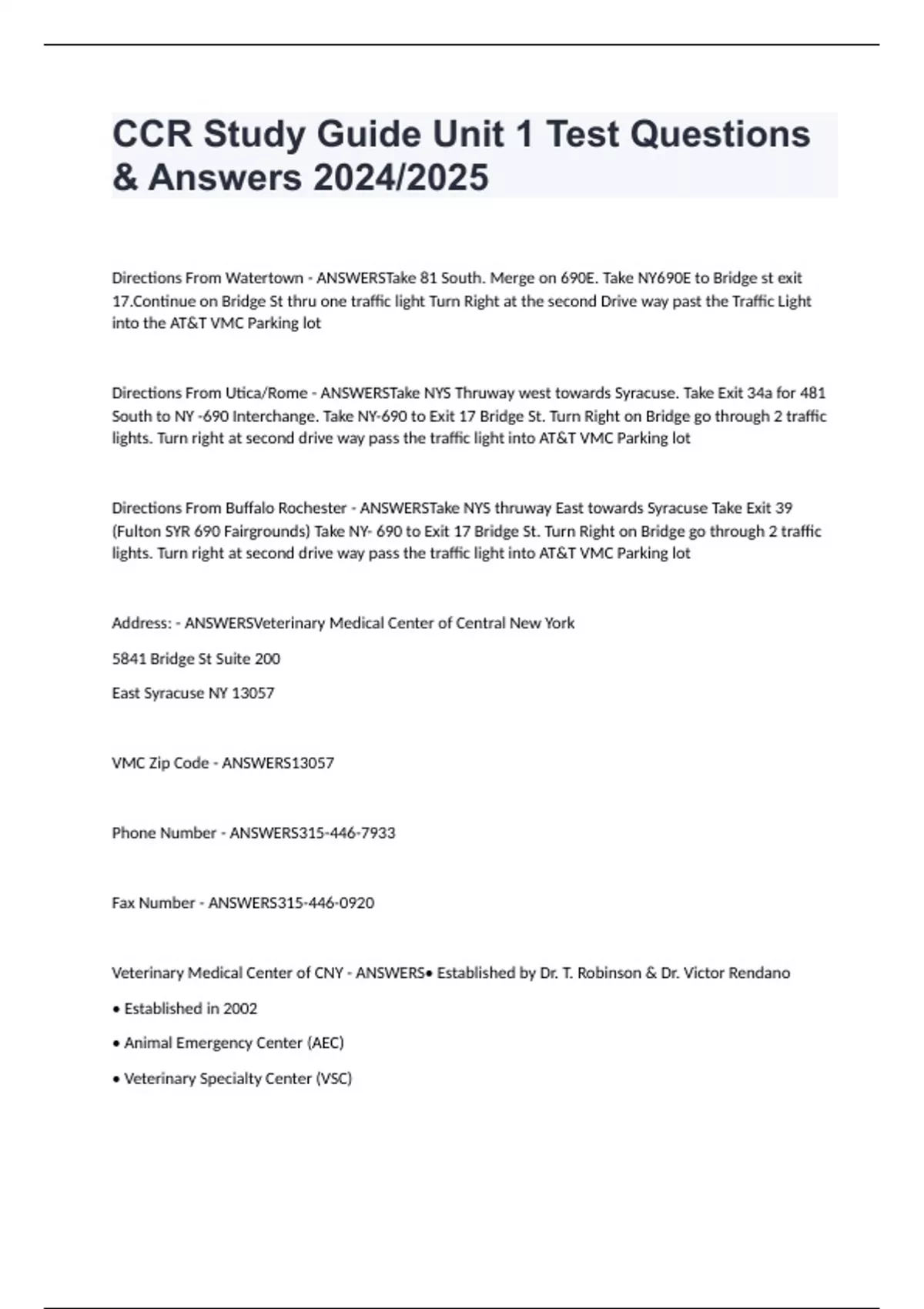 CCR Study Guide Unit 1 Test Questions & Answers 2024/2025

Directions From Watertown - ANSWERSTake 81 South. Merge on 690E. Take NY690E to Bridge st exit 17.Continue on Bridge St thru one traffic light Turn Right at the second Drive way past the Traffic Light into the AT&T VMC Parking lot

Directions From Utica/Rome - ANSWERSTake NYS Thruway west towards Syracuse. Take Exit 34a for 481 South to NY -690 Interchange. Take NY-690 to Exit 17 Bridge St. Turn Right on Bridge go through 2 traffic lights. Turn right at second drive way pass the traffic light into AT&T VMC Parking lot

Directions From Buffalo Rochester - ANSWERSTake NYS thruway East towards Syracuse Take Exit 39 (Fulton SYR 690 Fairgrounds) Take NY- 690 to Exit 17 Bridge St. Turn Right on Bridge go through 2 traffic lights. Turn right at second drive way pass the traffic light into AT&T VMC Parking lot

Address: - ANSWERSVeterinary Medical Center of Central New York

5841 Bridge St Suite 200

East Syracuse NY 13057

VMC Zip Code - ANSWERS13057

Phone Number - ANSWERS315-446-7933

Fax Number - ANSWERS315-446-0920

Veterinary Medical Center of CNY - ANSWERS• Established by Dr. T. Robinson & Dr. Victor Rendano

• Established in 2002

• Animal Emergency Center (AEC)

• Veterinary Specialty Center (VSC)